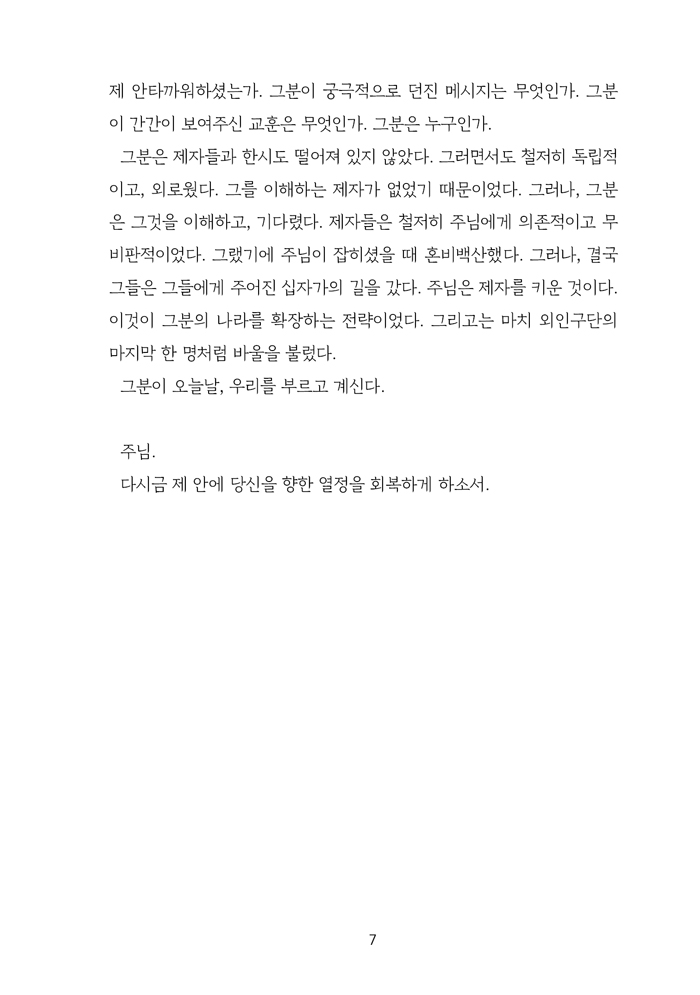 제 안타까워하셨는가. 그분이 궁극적으로 던진 메시지는 무엇인가. 그분이 간간이 보여주신 교훈은 무엇인가. 그분은 누구인가.

그분은 제자들과 한시도 떨어져 있지 않았다. 그러면서도 철저히 독립적이고, 외로웠다. 그를 이해하는 제자가 없었기 때문이었다. 그러나, 그분은 그것을 이해하고, 기다렸다. 제자들은 철저히 주님에게 의존적이고 무비판적이었다. 그랬기에 주님이 잡히셨을 때 혼비백산했다. 그러나, 결국 그들은 그들에게 주어진 십자가의 길을 갔다. 주님은 제자를 키운 것이다. 이것이 그분의 나라를 확장하는 전략이었다. 그리고는 마치 외인구단의 마지막 한 명처럼 바울을 불렀다.

그분이 오늘날, 우리를 부르고 계신다.

주님.

다시금 제 안에 당신을 향한 열정을 회복하게 하소서.

7